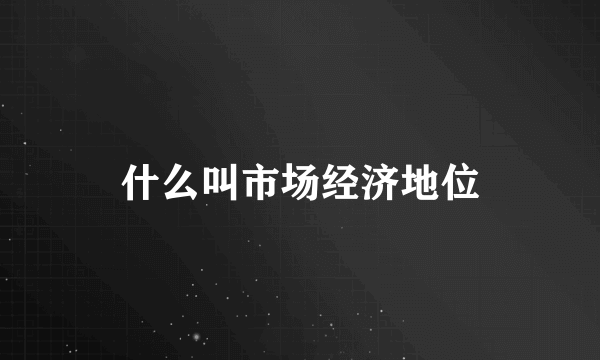 什么叫市场经济地位